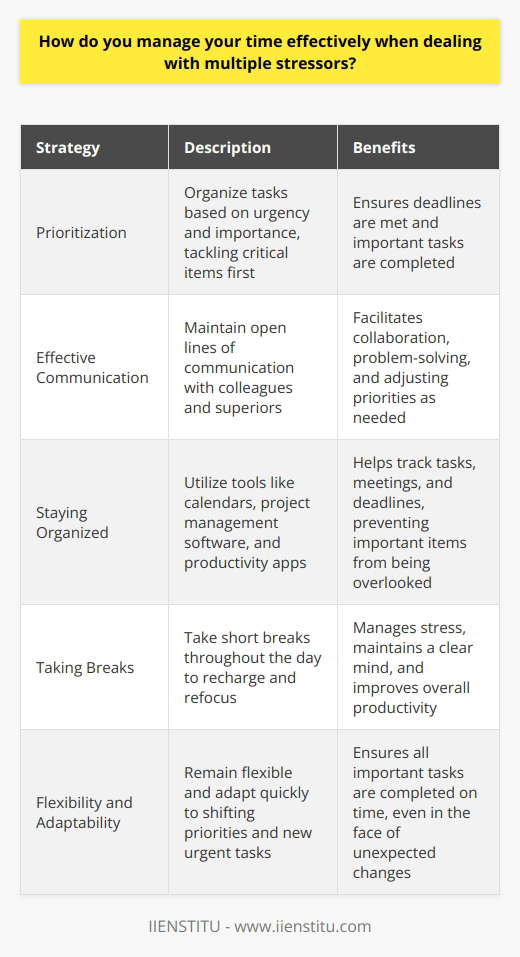 How do you manage your time effectively when dealing with multiple stressors?

| Strategy | Description | Benefits |
|---|---|---|
| Prioritization | Organize tasks based on urgency and importance, tackling critical items first | Ensures deadlines are met and important tasks are completed |
| Effective Communication | Maintain open lines of communication with colleagues and superiors | Facilitates collaboration, problem-solving, and adjusting priorities as needed |
| Staying Organized | Utilize tools like calendars, project management software, and productivity apps | Helps track tasks, meetings, and deadlines, preventing important items from being overlooked |
| Taking Breaks | Take short breaks throughout the day to recharge and refocus | Manages stress, maintains a clear mind, and improves overall productivity |
| Flexibility and Adaptability | Remain flexible and adapt quickly to shifting priorities and new urgent tasks | Ensures all important tasks are completed on time, even in the face of unexpected changes |

IIENSTITU - www.iienstitu.com